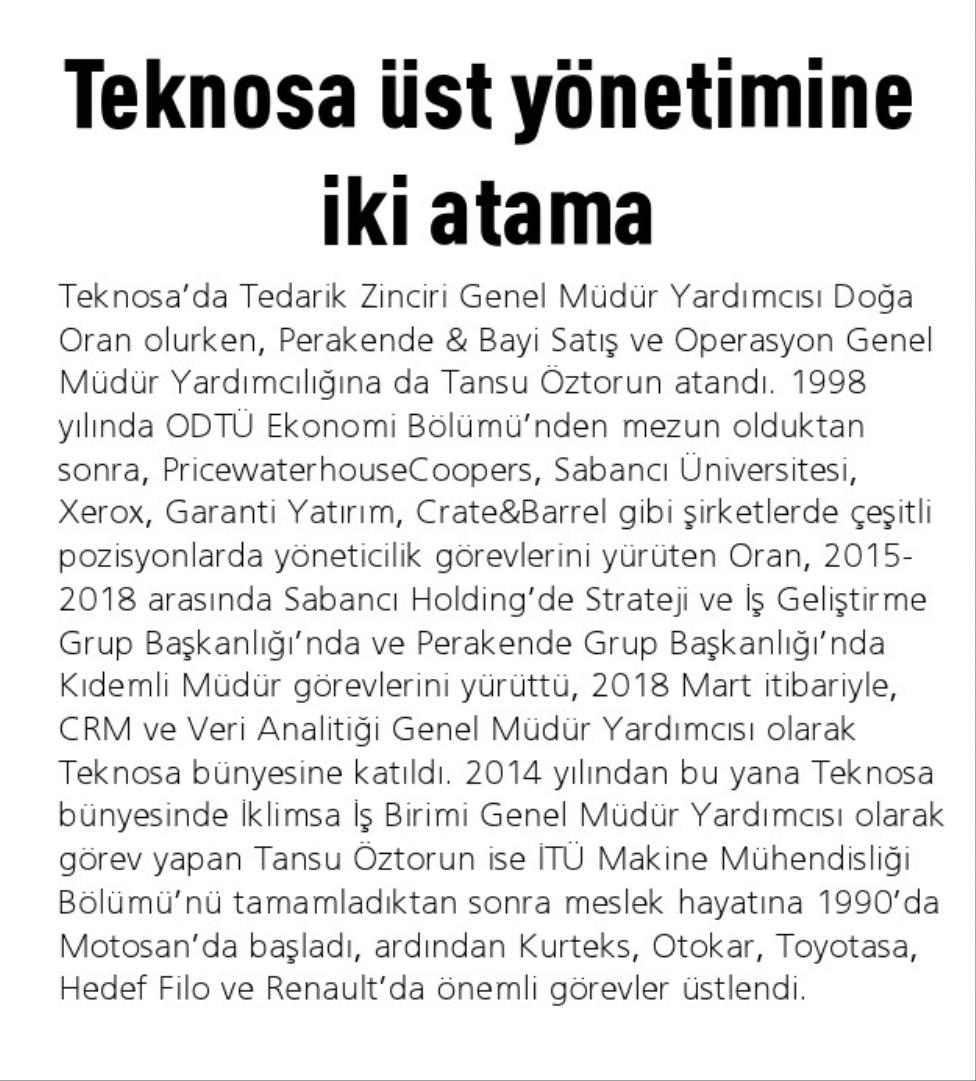 Teknosa üst yönetimine iki atama

Teknosa'da Tedarik Zinciri Genel Müdür Yardımcısı Doğa Oran olurken, Perakende & Bayi Satış ve Operasyon Genel Müdür Yardımcılığına da Tansu Öztorun atandı. 1998 yılında ODTÜ Ekonomi Bölümü'nden mezun olduktan sonra, PricewaterhouseCoopers, Sabancı Üniversitesi, Xerox, Garanti Yatırım, Crate&Barrel gibi şirketlerde çeşitli pozisyonlarda yöneticilik görevlerini yürüten Oran, 2015-2018 arasında Sabancı Holding'de Strateji ve İş Geliştirme Grup Başkanlığı'nda ve Perakende Grup Başkanlığı'nda Kıdemli Müdür görevlerini yürüttü, 2018 Mart itibariyle, CRM ve Veri Analitiği Genel Müdür Yardımcısı olarak Teknosa bünyesine katıldı. 2014 yılından bu yana Teknosa bünyesinde İklimsa İş Birimi Genel Müdür Yardımcısı olarak görev yapan Tansu Öztorun ise İTÜ Makine Mühendisliği Bölümü'nü tamamladıktan sonra meslek hayatına 1990'da Motosan'da başladı, ardından Kurteks, Otokar, Toyotasa, Hedef Filo ve Renault'da önemli görevler üstlendi.